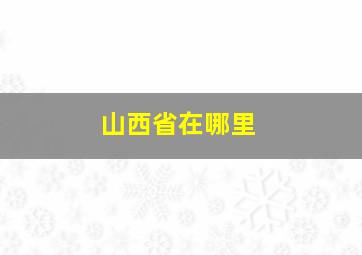 山西省在哪里